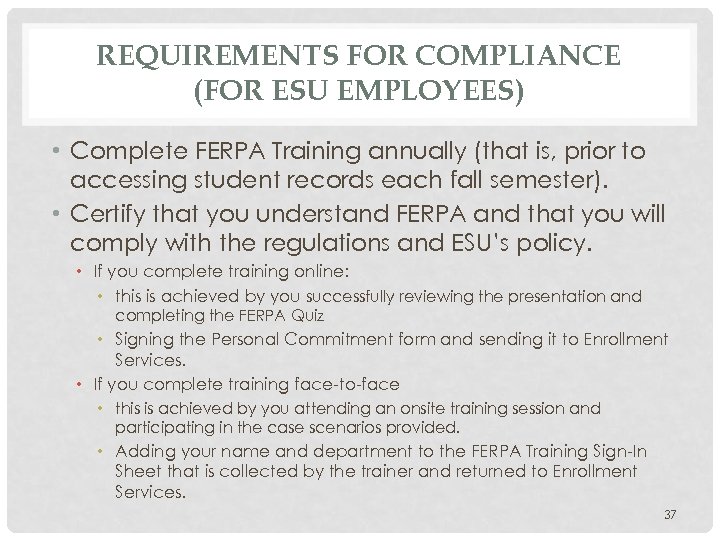 REQUIREMENTS FOR COMPLIANCE (FOR ESU EMPLOYEES)

• Complete FERPA Training annually (that is, prior to accessing student records each fall semester).
• Certify that you understand FERPA and that you will comply with the regulations and ESU's policy.
  • If you complete training online:
    • this is achieved by you successfully reviewing the presentation and completing the FERPA Quiz
    • Signing the Personal Commitment form and sending it to Enrollment Services.
  • If you complete training face-to-face
    • this is achieved by you attending an onsite training session and participating in the case scenarios provided.
    • Adding your name and department to the FERPA Training Sign-In Sheet that is collected by the trainer and returned to Enrollment Services.

37